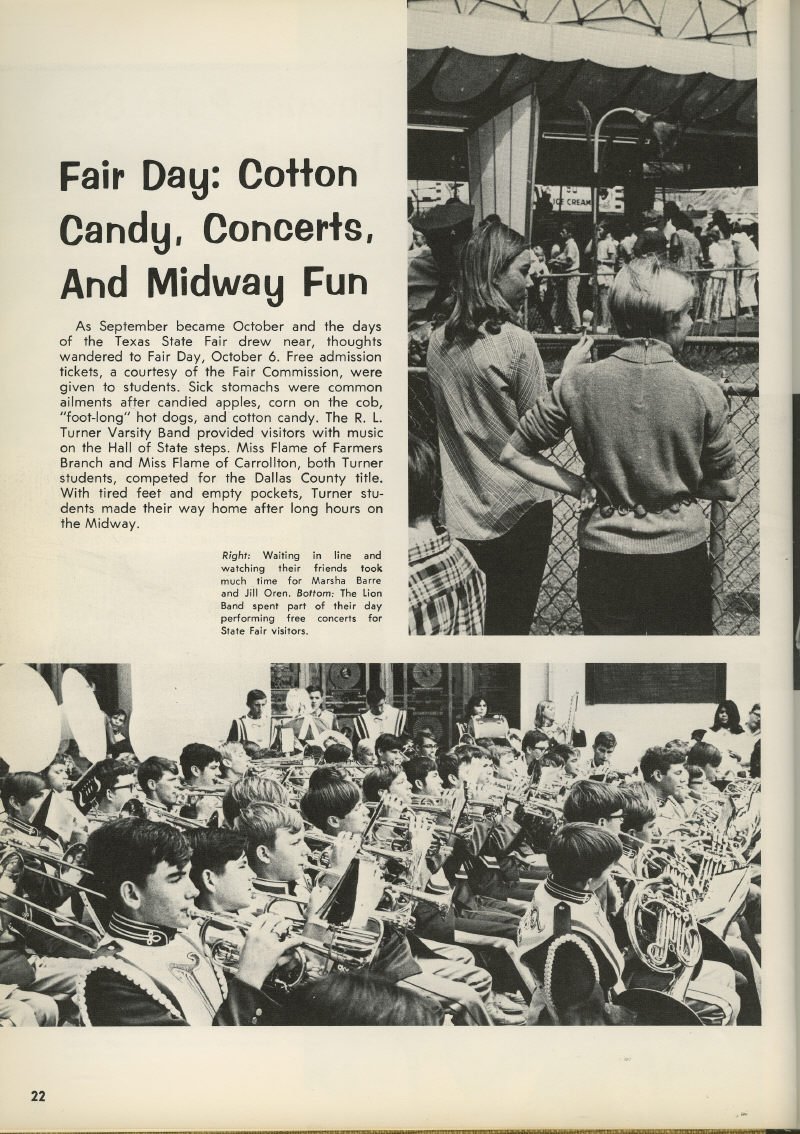 Fair Day: Cotton Candy, Concerts, And Midway Fun

As September became October and the days of the Texas State Fair drew near, thoughts wandered to Fair Day, October 6. Free admission tickets, a courtesy of the Fair Commission, were given to students. Sick stomachs were common ailments after candied apples, corn on the cob, "foot-long" hot dogs, and cotton candy. The R. L. Turner Varsity Band provided visitors with music on the Hall of State steps. Miss Flame of Farmers Branch and Miss Flame of Carrollton, both Turner students, competed for the Dallas County title. With tired feet and empty pockets, Turner students made their way home after long hours on the Midway.

Right: Waiting in line and watching their friends took much time for Marsha Barre and Jill Oren. Bottom: The Lion Band spent part of their day performing free concerts for State Fair visitors.

ICE CREAM

22